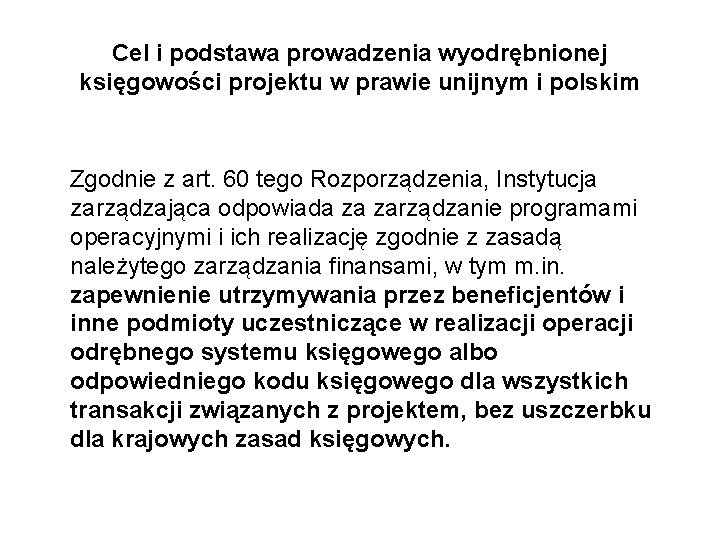 Cel i podstawa prowadzenia wyodrębnionej księgowości projektu w prawie unijnym i polskim

Zgodnie z art. 60 tego Rozporządzenia, Instytucja zarządzająca odpowiada za zarządzanie programami operacyjnymi i ich realizację zgodnie z zasadą należytego zarządzania finansami, w tym m.in. zapewnienie utrzymywania przez beneficjentów i inne podmioty uczestniczące w realizacji operacji odrębnego systemu księgowego albo odpowiedniego kodu księgowego dla wszystkich transakcji związanych z projektem, bez uszczerbku dla krajowych zasad księgowych.